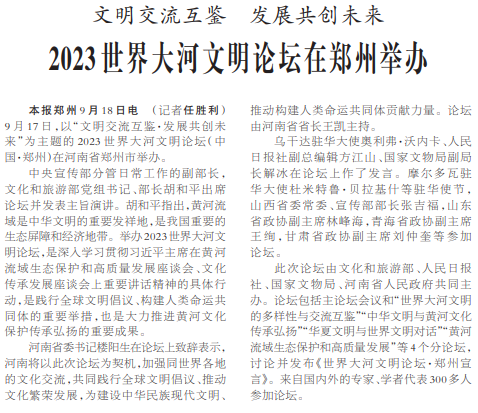 文明交流互鉴 发展共创未来

2023世界大河文明论坛在郑州举办

本报郑州9月18日电 （记者任胜利）9月17日，以“文明交流互鉴·发展共创未来”为主题的2023世界大河文明论坛（中国·郑州）在河南省郑州市举办。

中央宣传部分管日常工作的副部长，文化和旅游部党组书记、部长胡和平出席论坛并发表主旨演讲。胡和平指出，黄河流域是中华文明的重要发祥地，是我国重要的生态屏障和经济地带。举办2023世界大河文明论坛，是深入学习贯彻习近平主席在黄河流域生态保护和高质量发展座谈会、文化传承发展座谈会上重要讲话精神的具体行动，是践行全球文明倡议、构建人类命运共同体的重要举措，也是大力推进黄河文化保护传承弘扬的重要成果。

河南省委书记楼阳生在论坛上致辞表示，河南将以此次论坛为契机，加强同世界各地的文化交流，共同践行全球文明倡议、推动文化繁荣发展，为建设中华民族现代文明、推动构建人类命运共同体贡献力量。论坛由河南省省长王凯主持。

乌干达驻华大使奥利弗·沃内卡、人民日报社副总编辑方江山、国家文物局副局长解冰在论坛上作了发言。摩尔多瓦驻华大使杜米特鲁·贝拉基什等驻华使节，山西省委常委、宣传部部长张吉福，山东省政协副主席林峰海，青海省政协副主席王绚，甘肃省政协副主席刘仲奎等参加论坛。

此次论坛由文化和旅游部、人民日报社、国家文物局、河南省人民政府共同主办。论坛包括主论坛会议和“世界大河文明的多样性与交流互鉴”“中华文明与黄河文化传承弘扬”“华夏文明与世界文明对话”“黄河流域生态保护和高质量发展”等4个分论坛，讨论并发布《世界大河文明论坛·郑州宣言》。来自国内外的专家、学者代表300多人参加论坛。